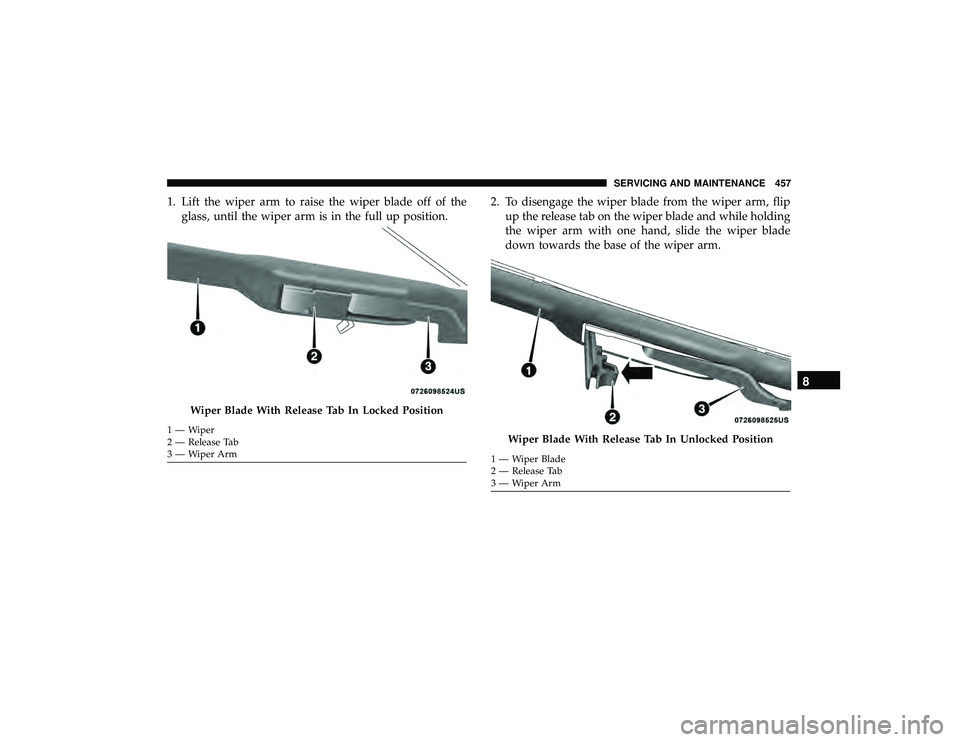 SERVICING AND MAINTENANCE 457

1. Lift the wiper arm to raise the wiper blade off of the glass, until the wiper arm is in the full up position.

1

2

3

0726098524US

Wiper Blade With Release Tab In Locked Position

1 — Wiper
2 — Release Tab
3 — Wiper Arm

2. To disengage the wiper blade from the wiper arm, flip up the release tab on the wiper blade and while holding the wiper arm with one hand, slide the wiper blade down towards the base of the wiper arm.

1

2

3

0726098525US

Wiper Blade With Release Tab In Unlocked Position

1 — Wiper Blade
2 — Release Tab
3 — Wiper Arm

8

carmanualsonline.info